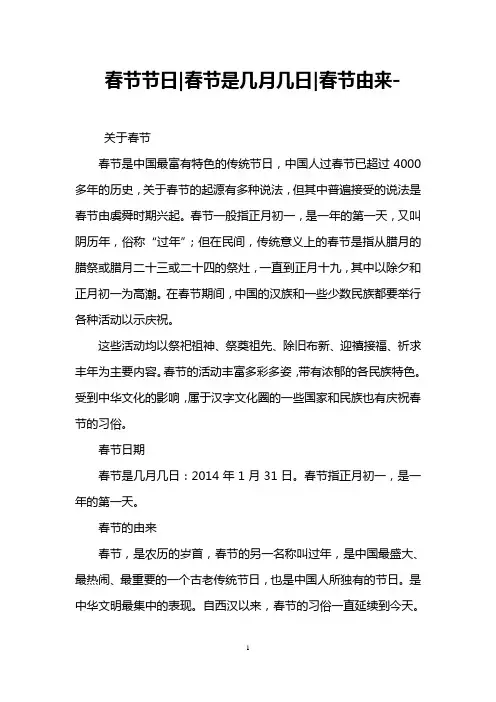 春节节日|春节是几月几日|春节由来-

关于春节

春节是中国最富有特色的传统节日，中国人过春节已超过 4000 多年的历史，关于春节的起源有多种说法，但其中普遍接受的说法是春节由虞舜时期兴起。春节一般指正月初一，是一年的第一天，又叫阴历年，俗称“过年”；但在民间，传统意义上的春节是指从腊月的腊祭或腊月二十三或二十四的祭灶，一直到正月十九，其中以除夕和正月初一为高潮。在春节期间，中国的汉族和一些少数民族都要举行各种活动以示庆祝。

这些活动均以祭祀祖神、祭奠祖先、除旧布新、迎禧接福、祈求丰年为主要内容。春节的活动丰富多彩多姿，带有浓郁的各民族特色。受到中华文化的影响，属于汉字文化圈的一些国家和民族也有庆祝春节的习俗。

春节日期

春节是几月几日：2014 年 1 月 31 日。春节指正月初一，是一年的第一天。

春节的由来

春节，是农历的岁首，春节的另一名称叫过年，是中国最盛大、最热闹、最重要的一个古老传统节日，也是中国人所独有的节日。是中华文明最集中的表现。自西汉以来，春节的习俗一直延续到今天。

1